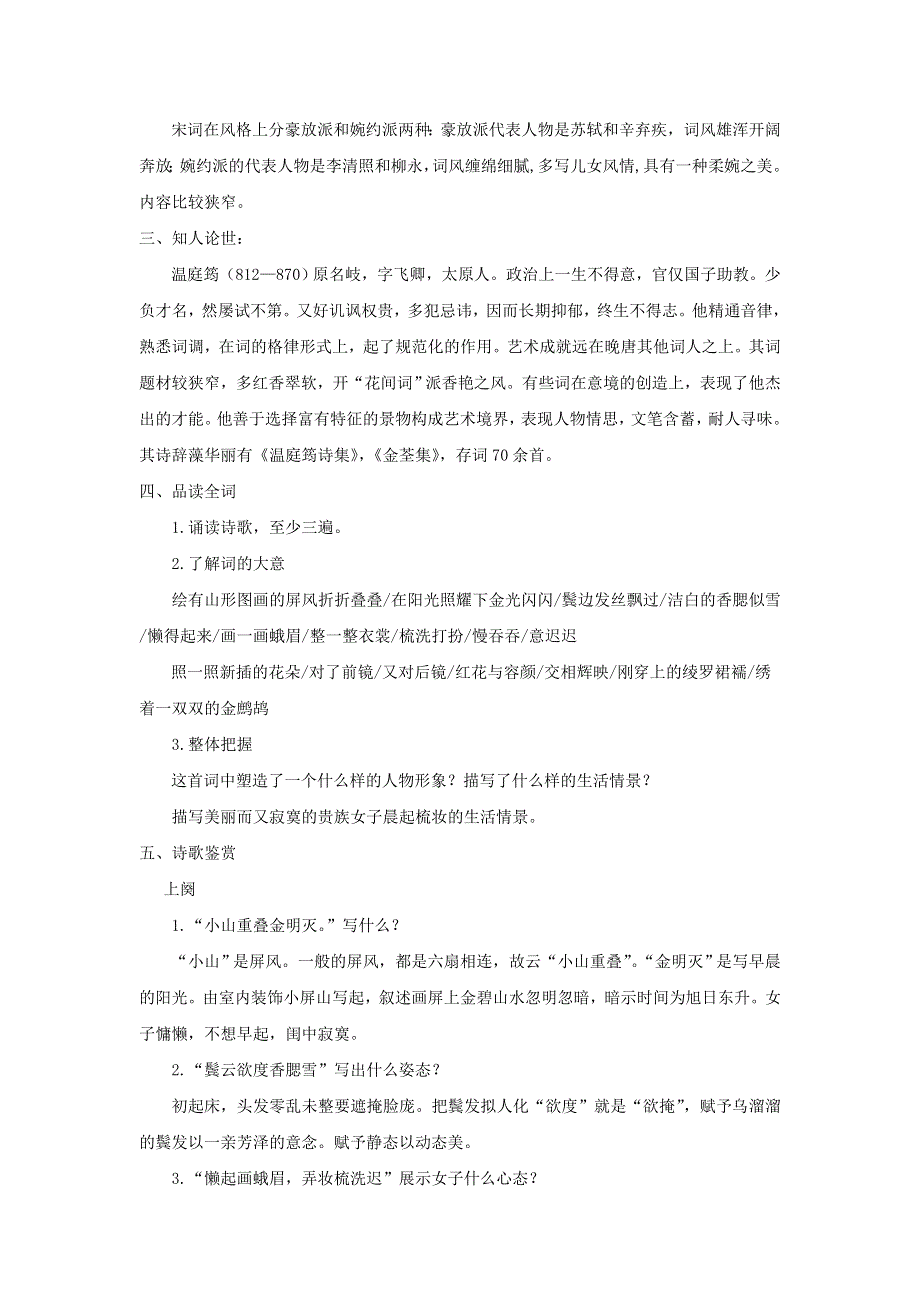 宋词在风格上分豪放派和婉约派两种：豪放派代表人物是苏轼和辛弃疾，词风雄浑开阔奔放；婉约派的代表人物是李清照和柳永，词风缠绵细腻，多写儿女风情，具有一种柔婉之美。内容比较狭窄。

三、知人论世：

温庭筠（812—870）原名岐，字飞卿，太原人。政治上一生不得意，官仅国子助教。少负才名，然屡试不第。又好讥讽权贵，多犯忌讳，因而长期抑郁，终生不得志。他精通音律，熟悉词调，在词的格律形式上，起了规范化的作用。艺术成就远在晚唐其他词人之上。其词题材较狭窄，多红香翠软，开“花间词”派香艳之风。有些词在意境的创造上，表现了他杰出的才能。他善于选择富有特征的景物构成艺术境界，表现人物情思，文笔含蓄，耐人寻味。其诗辞藻华丽有《温庭筠诗集》，《金荃集》，存词 70 余首。

四、品读全词

1. 诵读诗歌，至少三遍。

2. 了解词的大意

绘有山形图画的屏风折折叠叠/在阳光照耀下金光闪闪/鬓边发丝飘过/洁白的香腮似雪/懒得起来/画一画蛾眉/整一整衣裳/梳洗打扮/慢吞吞/意迟迟

照一照新插的花朵/对了前镜/又对后镜/红花与容颜/交相辉映/刚穿上的绫罗裙襦/绣着一双双的金鹧鸪

3. 整体把握

这首词中塑造了一个什么样的人物形象？描写了什么样的生活情景？

描写美丽而又寂寞的贵族女子晨起梳妆的生活情景。

五、诗歌鉴赏

上阕

1. “小山重叠金明灭。”写什么？

“小山”是屏风。一般的屏风，都是六扇相连，故云“小山重叠”。“金明灭”是写早晨的阳光。由室内装饰小屏山写起，叙述画屏上金碧山水忽明忽暗，暗示时间为旭日东升。女子慵懒，不想早起，闺中寂寞。

2. “鬓云欲度香腮雪”写出什么姿态？

初起床，头发零乱未整要遮掩脸庞。把鬓发拟人化“欲度”就是“欲掩”，赋予乌溜溜的鬓发以一亲芳泽的意念。赋予静态以动态美。

3. “懒起画蛾眉，弄妆梳洗迟”展示女子什么心态？